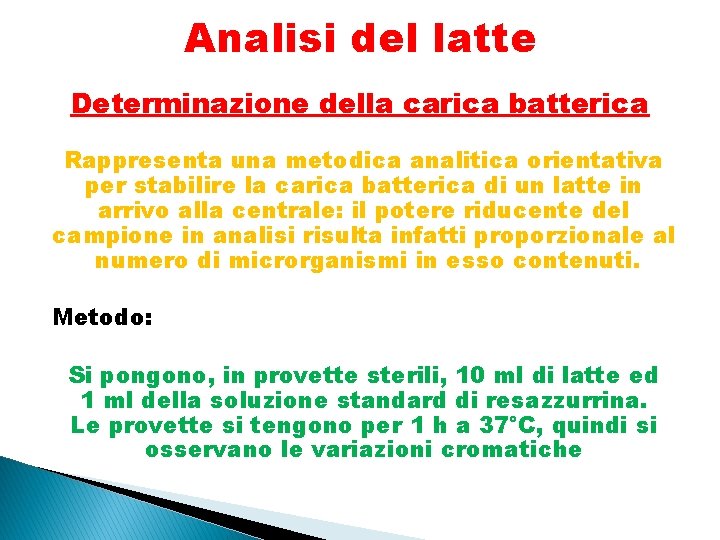 Analisi del latte

Determinazione della carica batterica

Rappresenta una metodica analitica orientativa per stabilire la carica batterica di un latte in arrivo alla centrale: il potere riducente del campione in analisi risulta infatti proporzionale al numero di microrganismi in esso contenuti.

Metodo:

Si pongono, in provette sterili, 10 ml di latte ed 1 ml della soluzione standard di resazzurrina. Le provette si tengono per 1 h a 37°C, quindi si osservano le variazioni cromatiche